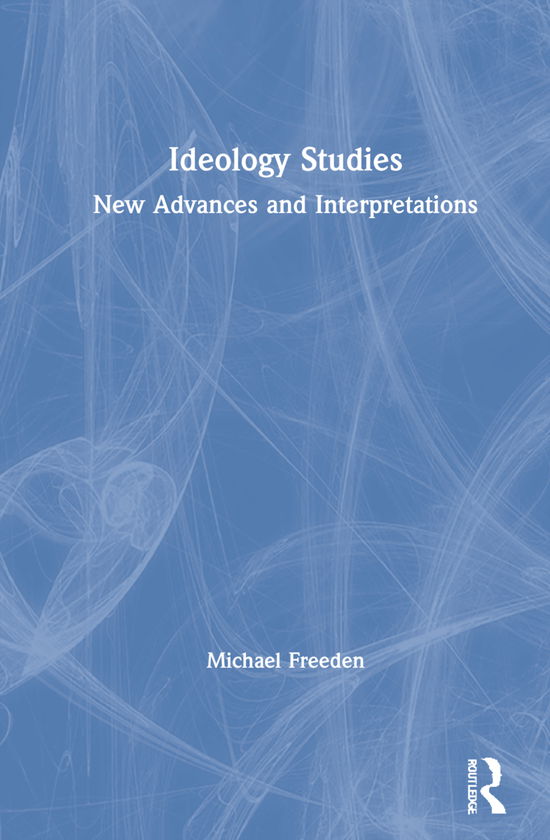 Ideology Studies
New Advances and Interpretations

Michael Freeden

ROUTLEDGE